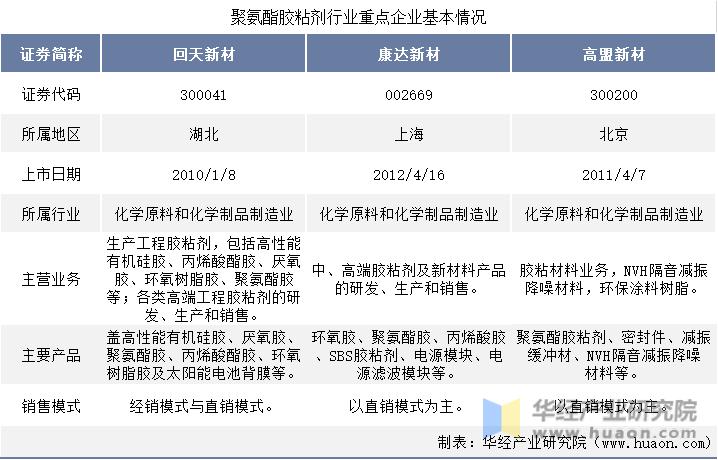 聚氨酯胶粘剂行业重点企业基本情况

| 证券简称 | 回天新材 | 康达新材 | 高盟新材 |
|---|---|---|---|
| 证券代码 | 300041 | 002669 | 300200 |
| 所属地区 | 湖北 | 上海 | 北京 |
| 上市日期 | 2010/1/8 | 2012/4/16 | 2011/4/7 |
| 所属行业 | 化学原料和化学制品制造业 | 化学原料和化学制品制造业 | 化学原料和化学制品制造业 |
| 主营业务 | 生产工程胶粘剂，包括高性能有机硅胶、丙烯酸酯胶、厌氧胶、环氧树脂胶、聚氨酯胶等；各类高端工程胶粘剂的研发、生产和销售。 | 中、高端胶粘剂及新材料产品的研发、生产和销售。 | 胶粘材料业务，NVH隔音减振降噪材料，环保涂料树脂。 |
| 主要产品 | 盖高性能有机硅胶、厌氧胶、聚氨酯胶、丙烯酸酯胶、环氧树脂胶及太阳能电池背膜等。 | 环氧胶、聚氨酯胶、丙烯酸胶、SBS胶粘剂、电源模块、电源滤波模块等。 | 聚氨酯胶粘剂、密封件、减振缓冲材、NVH隔音减振降噪材料等。 |
| 销售模式 | 经销模式与直销模式。 | 以直销模式为主。 | 以直销模式为主。 |

华经产业研究院 www.huaon.com

制表：华经产业研究院（www.huaon.com）